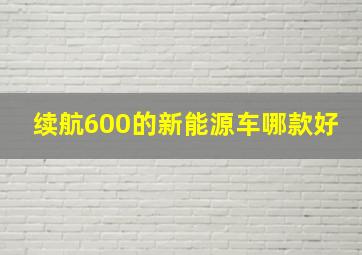 续航600的新能源车哪款好